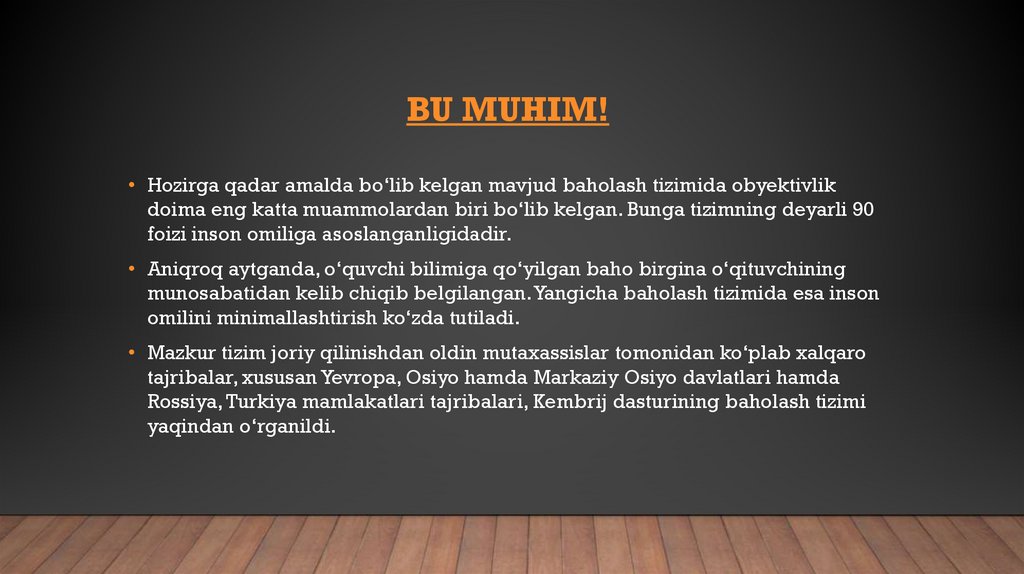 BU MUHIM!

• Hozirga qadar amalda bo'lib kelgan mavjud baholash tizimida obyektivlik doima eng katta muammolardan biri bo'lib kelgan. Bunga tizimning deyarli 90 foizi inson omiliga asoslanganligidadir.

• Aniqroq aytganda, o'quvchi bilimiga qo'yilgan baho birgina o'qituvchining munosabatidan kelib chiqib belgilangan. Yangicha baholash tizimida esa inson omilini minimallashtirish ko'zda tutiladi.

• Mazkur tizim joriy qilinishdan oldin mutaxassislar tomonidan ko'plab xalqaro tajribalar, xususan Yevropa, Osiyo hamda Markaziy Osiyo davlatlari hamda Rossiya, Turkiya mamlakatlari tajribalari, Kembrij dasturining baholash tizimi yaqindan o'rganildi.